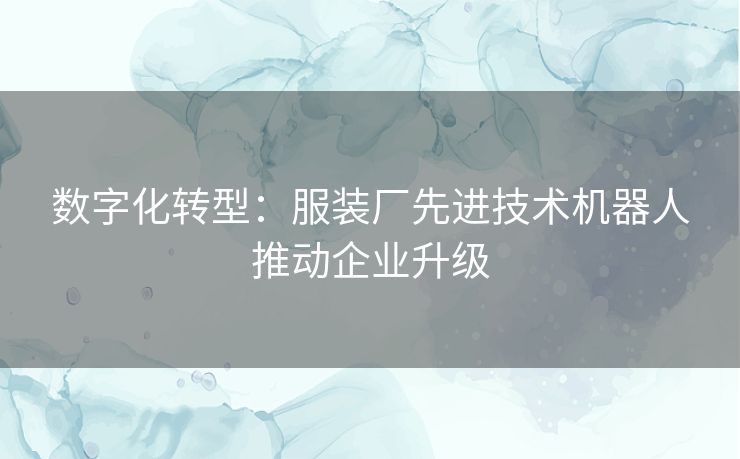 数字化转型：服装厂先进技术机器人推动企业升级